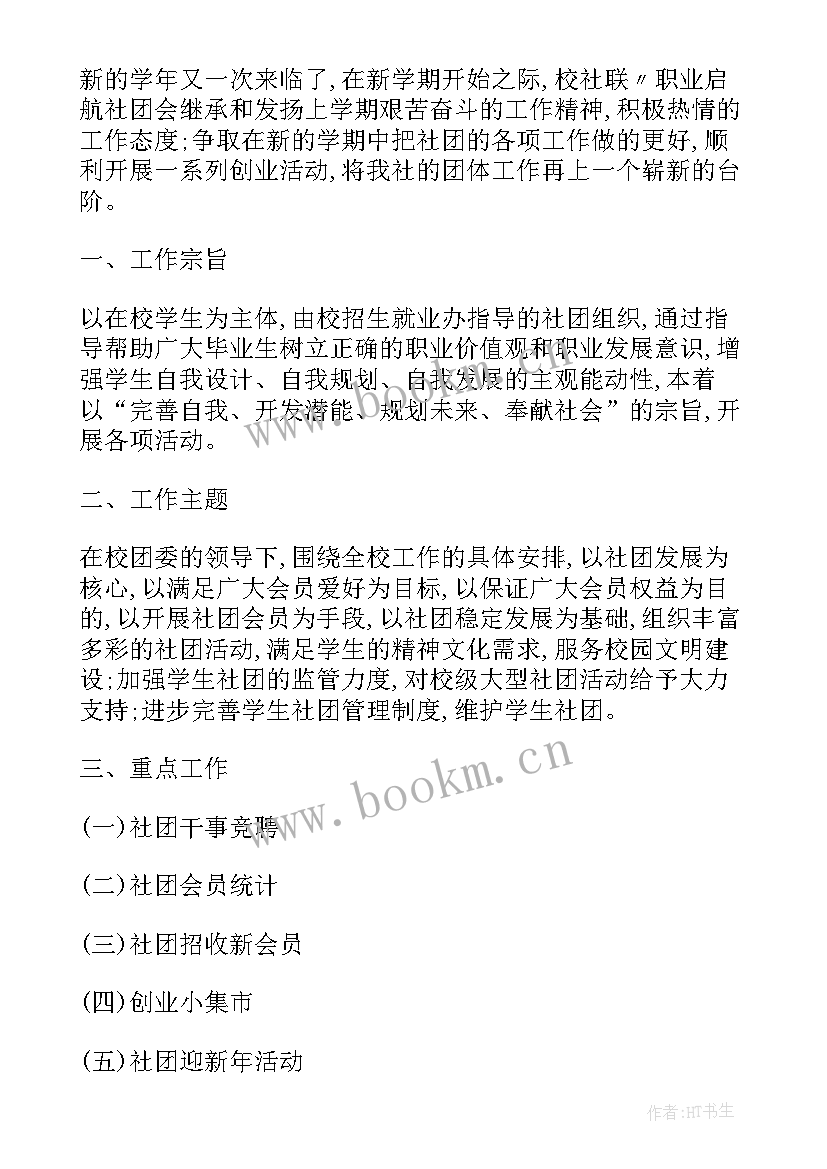 新的学年又一次来临了,在新学期开始之际,校社联〃职业启航社团会继承和发扬上学期艰苦奋斗的工作精神,积极热情的工作态度;争取在新的学期中把社团的各项工作做的更好,顺利开展一系列创业活动,将我社的团体工作再上一个崭新的台阶。

一、工作宗旨

以在校学生为主体,由校招生就业办指导的社团组织,通过指导帮助广大毕业生树立正确的职业价值观和职业发展意识,增强学生自我设计、自我规划、自我发展的主观能动性,本着以“完善自我、开发潜能、规划未来、奉献社会”的宗旨,开展各项活动。

二、工作主题

在校团委的领导下,围绕全校工作的具体安排,以社团发展为核心,以满足广大会员爱好为目标,以保证广大会员权益为目的,以开展社团会员为手段,以社团稳定发展为基础,组织丰富多彩的社团活动,满足学生的精神文化需求,服务校园文明建设;加强学生社团的监管力度,对校级大型社团活动给予大力支持;进步完善学生社团管理制度,维护学生社团。

三、重点工作

(一)社团干事竞聘

(二)社团会员统计

(三)社团招收新会员

(四)创业小集市

(五)社团迎新年活动

www.bookm.cn

作者:HT书生